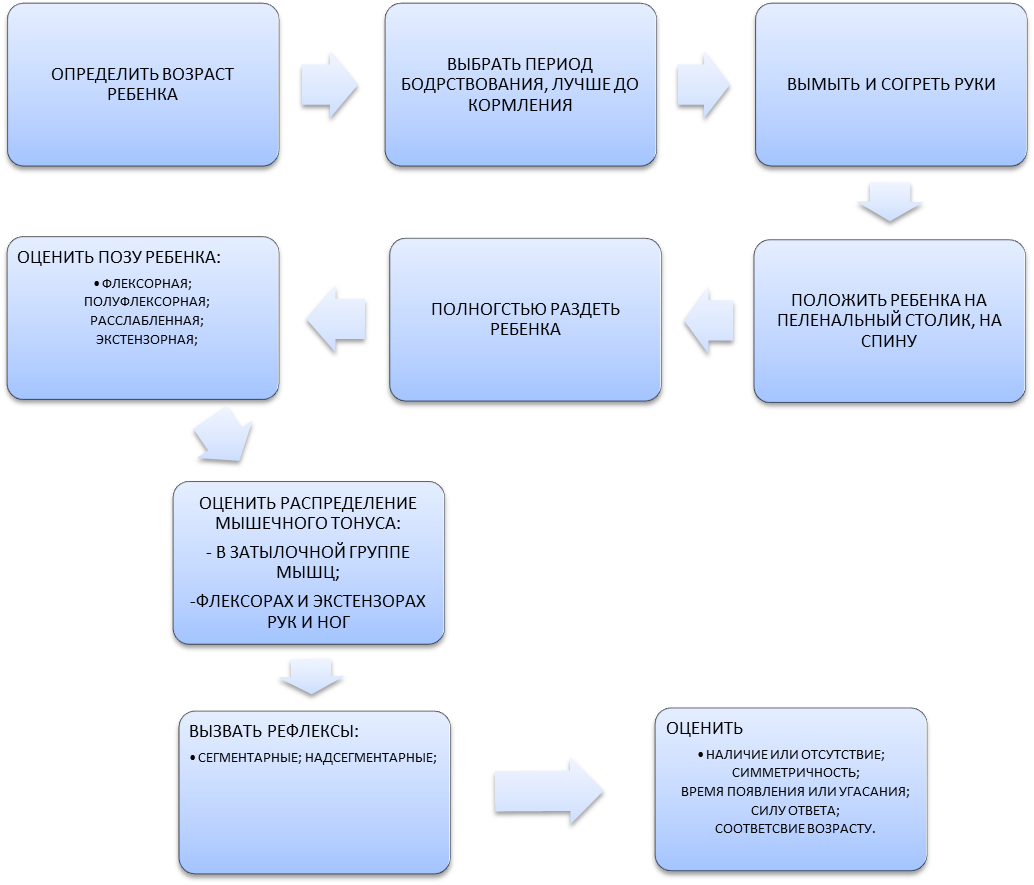 ОПРЕДЕЛИТЬ ВОЗРАСТ РЕБЕНКА

ВЫБРАТЬ ПЕРИОД БОДРСТВОВАНИЯ, ЛУЧШЕ ДО КОРМЛЕНИЯ

ВЫМЫТЬ И СОГРЕТЬ РУКИ

ПОЛОЖИТЬ РЕБЕНКА НА ПЕЛЕНАЛЬНЫЙ СТОЛИК, НА СПИНУ

ПОЛНОГСТЬЮ РАЗДЕТЬ РЕБЕНКА

ОЦЕНИТЬ ПОЗУ РЕБЕНКА:

• ФЛЕКСОРНАЯ;
ПОЛУФЛЕКСОРНАЯ;
РАССЛАБЛЕННАЯ;
ЭКСТЕНЗОРНАЯ;

ОЦЕНИТЬ РАСПРЕДЕЛЕНИЕ МЫШЕЧНОГО ТОНУСА:

- В ЗАТЫЛОЧНОЙ ГРУППЕ МЫШЦ;

-ФЛЕКСОРАХ И ЭКСТЕНЗОРАХ РУК И НОГ

ВЫЗВАТЬ РЕФЛЕКСЫ:

• СЕГМЕНТАРНЫЕ; НАДСЕГМЕНТАРНЫЕ;

ОЦЕНИТЬ

• НАЛИЧИЕ ИЛИ ОТСУТСТВИЕ;
СИММЕТРИЧНОСТЬ;
ВРЕМЯ ПОЯВЛЕНИЯ ИЛИ УГАСАНИЯ;
СИЛУ ОТВЕТА;
СООТВЕТСВИЕ ВОЗРАСТУ.